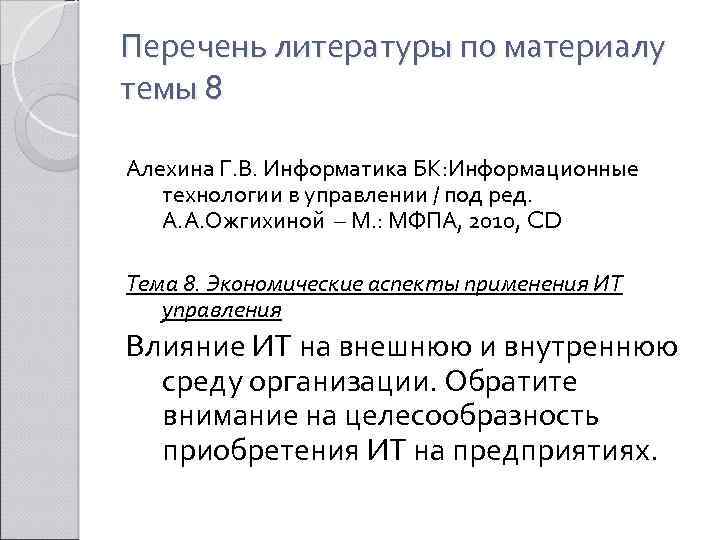 Перечень литературы по материалу темы 8

Алехина Г.В. Информатика БК:Информационные технологии в управлении / под ред. А.А.Ожгихиной – М.: МФПА, 2010, CD

Тема 8. Экономические аспекты применения ИТ управления

Влияние ИТ на внешнюю и внутреннюю среду организации. Обратите внимание на целесообразность приобретения ИТ на предприятиях.